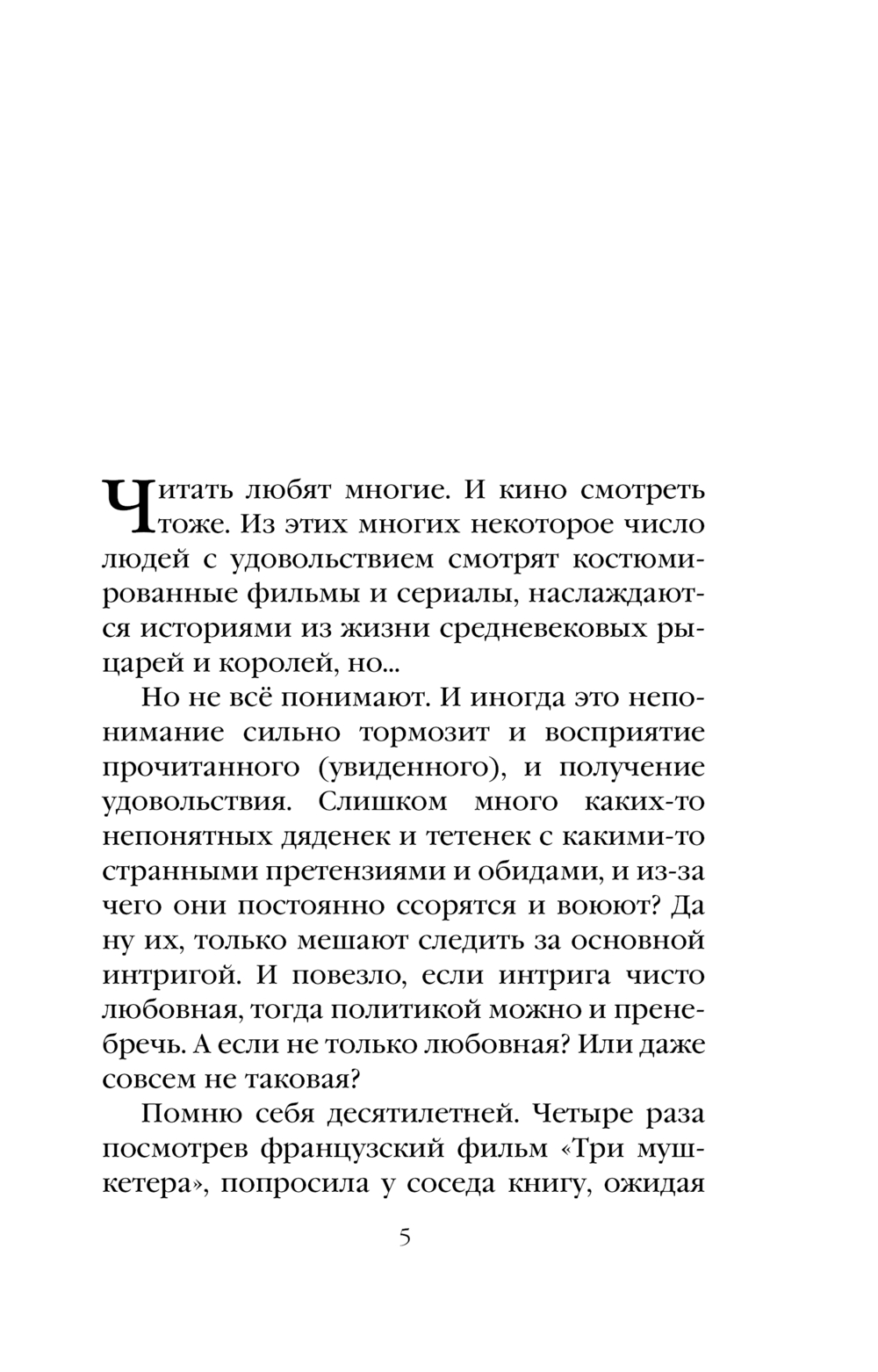 Читать любят многие. И кино смотреть тоже. Из этих многих некоторое число людей с удовольствием смотрят костюмированные фильмы и сериалы, наслаждаются историями из жизни средневековых рыцарей и королей, но...

Но не всё понимают. И иногда это непонимание сильно тормозит и восприятие прочитанного (увиденного), и получение удовольствия. Слишком много каких-то непонятных дяденек и тетенек с какими-то странными претензиями и обидами, и из-за чего они постоянно ссорятся и воюют? Да ну их, только мешают следить за основной интригой. И повезло, если интрига чисто любовная, тогда политикой можно и пренебречь. А если не только любовная? Или даже совсем не таковая?

Помню себя десятилетней. Четыре раза посмотрев французский фильм «Три мушкетера», попросила у соседа книгу, ожидая

5